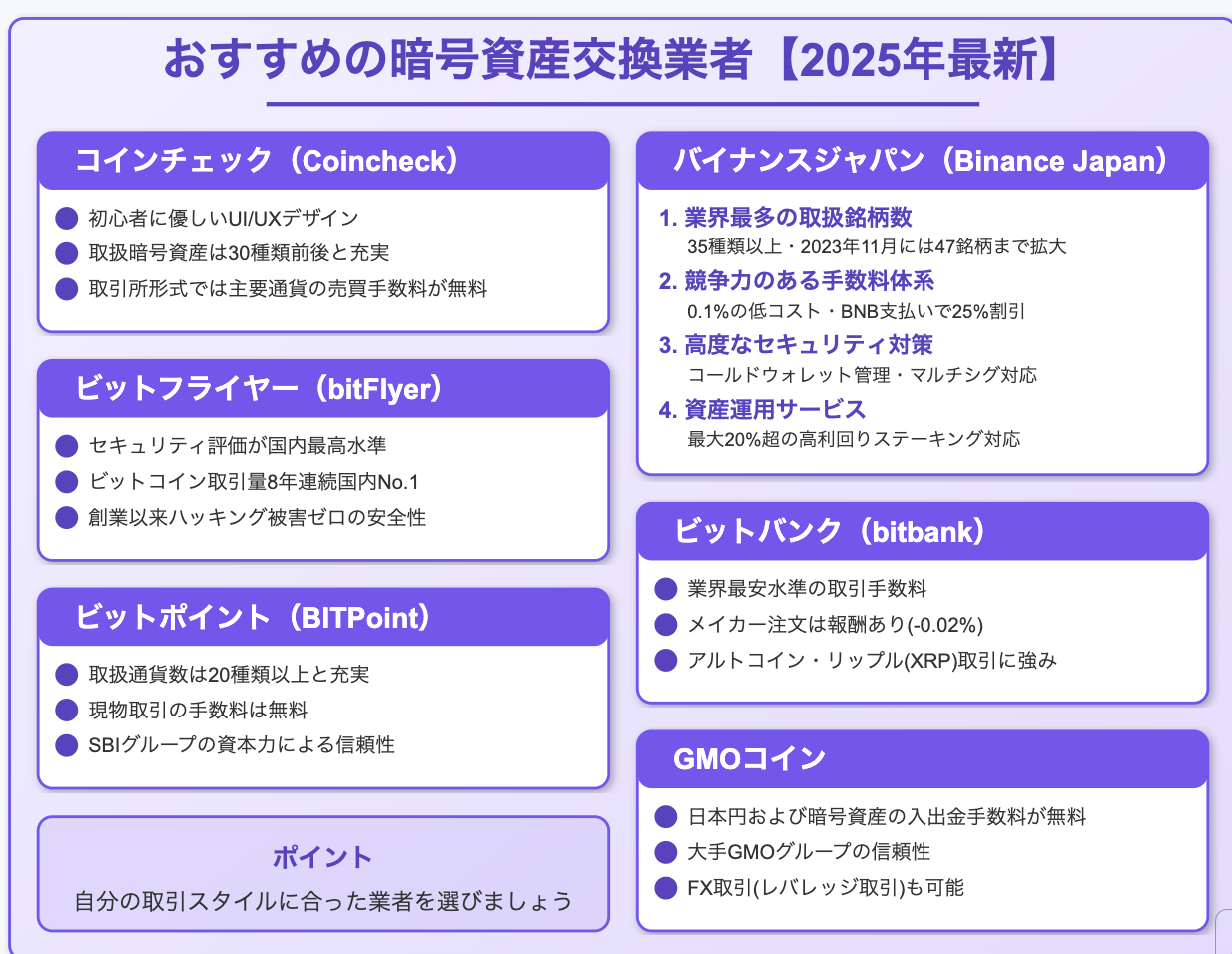 おすすめの暗号資産交換業者【2025年最新】

コインチェック（Coincheck）

初心者に優しいUI/UXデザイン
取扱暗号資産は30種類前後と充実
取引所形式では主要通貨の売買手数料が無料

ビットフライヤー（bitFlyer）

セキュリティ評価が国内最高水準
ビットコイン取引量8年連続国内No.1
創業以来ハッキング被害ゼロの安全性

ビットポイント（BITPoint）

取扱通貨数は20種類以上と充実
現物取引の手数料は無料
SBIグループの資本力による信頼性

ポイント
自分の取引スタイルに合った業者を選びましょう

バイナンスジャパン（Binance Japan）

1. 業界最多の取扱銘柄数
35種類以上・2023年11月には47銘柄まで拡大
2. 競争力のある手数料体系
0.1%の低コスト・BNB支払いで25%割引
3. 高度なセキュリティ対策
コールドウォレット管理・マルチシグ対応
4. 資産運用サービス
最大20%超の高利回りステーキング対応

ビットバンク（bitbank）

業界最安水準の取引手数料
メイカー注文は報酬あり(-0.02%)
アルトコイン・リップル(XRP)取引に強み

GMOコイン

日本円および暗号資産の入出金手数料が無料
大手GMOグループの信頼性
FX取引(レバレッジ取引)も可能